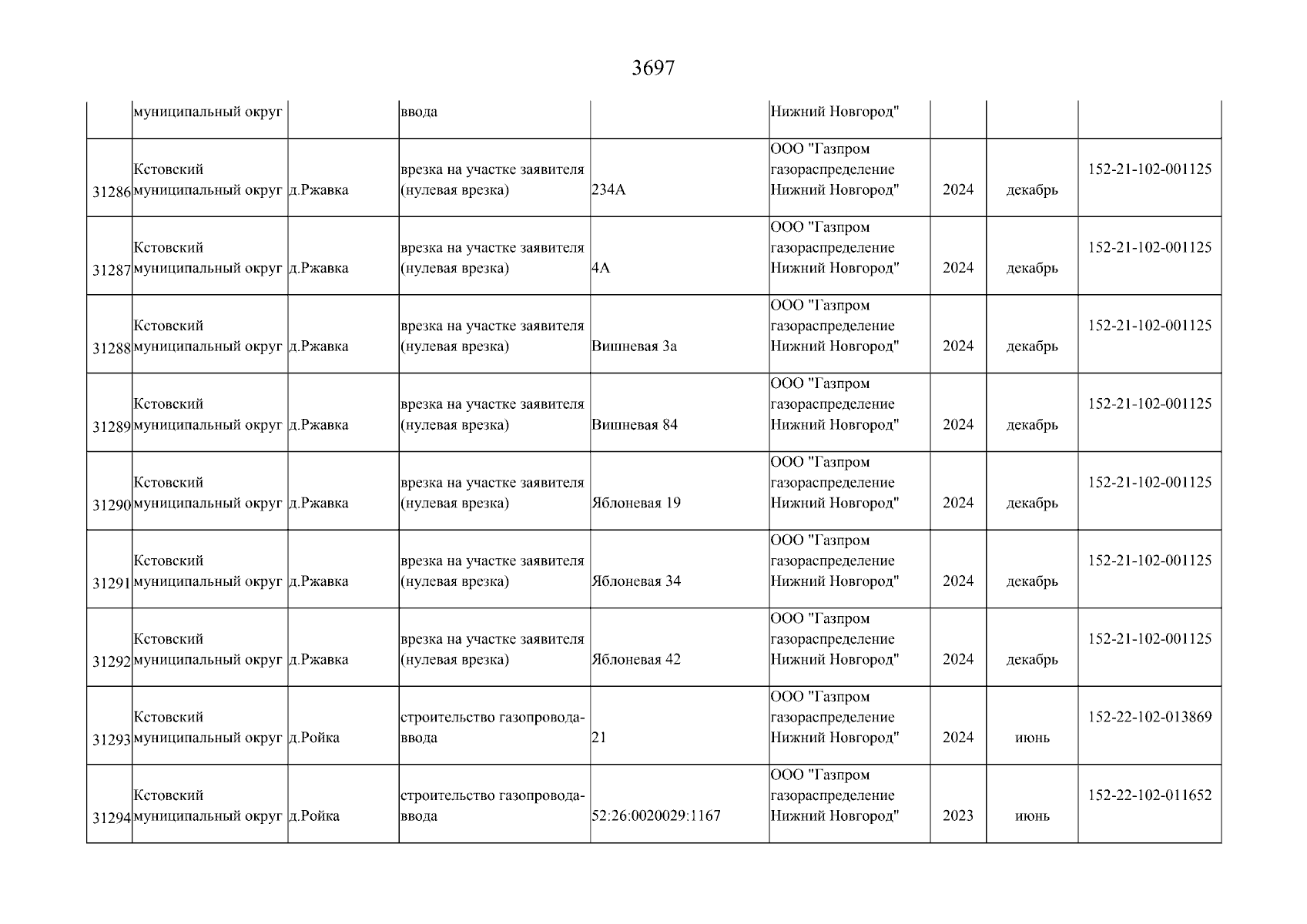 3697

|  | муниципальный округ |  | ввода |  | Нижний Новгород" |  |  |  |
|---|---|---|---|---|---|---|---|---|
| 31286 | Кстовский муниципальный округ | д.Ржавка | врезка на участке заявителя (нулевая врезка) | 234А | ООО "Газпром газораспределение Нижний Новгород" | 2024 | декабрь | 152-21-102-001125 |
| 31287 | Кстовский муниципальный округ | д.Ржавка | врезка на участке заявителя (нулевая врезка) | 4А | ООО "Газпром газораспределение Нижний Новгород" | 2024 | декабрь | 152-21-102-001125 |
| 31288 | Кстовский муниципальный округ | д.Ржавка | врезка на участке заявителя (нулевая врезка) | Вишневая 3а | ООО "Газпром газораспределение Нижний Новгород" | 2024 | декабрь | 152-21-102-001125 |
| 31289 | Кстовский муниципальный округ | д.Ржавка | врезка на участке заявителя (нулевая врезка) | Вишневая 84 | ООО "Газпром газораспределение Нижний Новгород" | 2024 | декабрь | 152-21-102-001125 |
| 31290 | Кстовский муниципальный округ | д.Ржавка | врезка на участке заявителя (нулевая врезка) | Яблоневая 19 | ООО "Газпром газораспределение Нижний Новгород" | 2024 | декабрь | 152-21-102-001125 |
| 31291 | Кстовский муниципальный округ | д.Ржавка | врезка на участке заявителя (нулевая врезка) | Яблоневая 34 | ООО "Газпром газораспределение Нижний Новгород" | 2024 | декабрь | 152-21-102-001125 |
| 31292 | Кстовский муниципальный округ | д.Ржавка | врезка на участке заявителя (нулевая врезка) | Яблоневая 42 | ООО "Газпром газораспределение Нижний Новгород" | 2024 | декабрь | 152-21-102-001125 |
| 31293 | Кстовский муниципальный округ | д.Ройка | строительство газопровода-ввода | 21 | ООО "Газпром газораспределение Нижний Новгород" | 2024 | июнь | 152-22-102-013869 |
| 31294 | Кстовский муниципальный округ | д.Ройка | строительство газопровода-ввода | 52:26:0020029:1167 | ООО "Газпром газораспределение Нижний Новгород" | 2023 | июнь | 152-22-102-011652 |